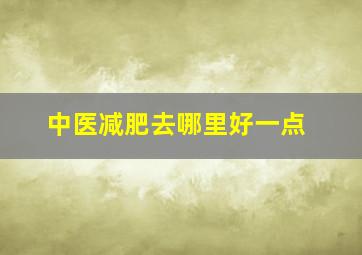 中医减肥去哪里好一点